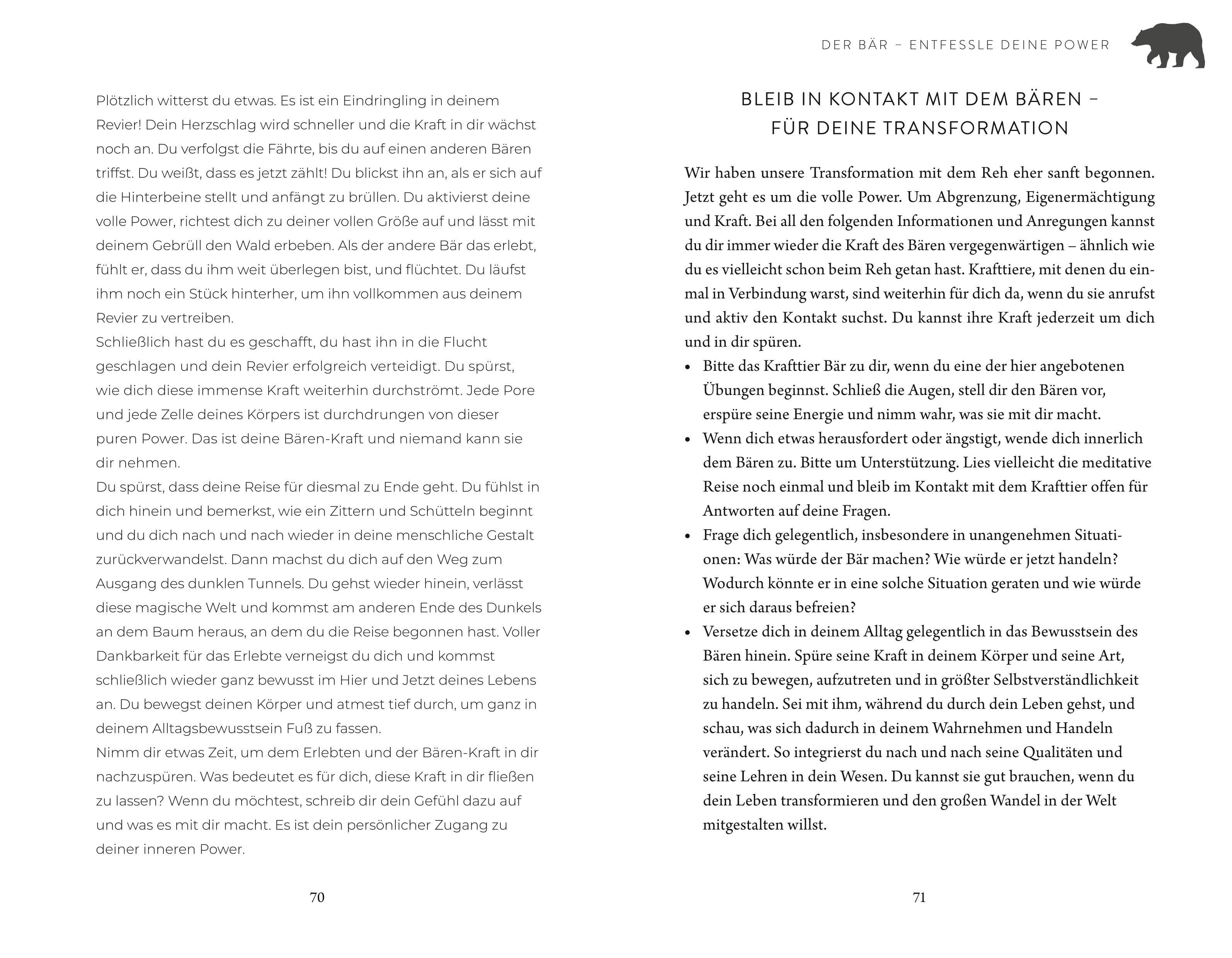 Plötzlich witterst du etwas. Es ist ein Eindringling in deinem Revier! Dein Herzschlag wird schneller und die Kraft in dir wächst noch an. Du verfolgst die Fährte, bis du auf einen anderen Bären triffst. Du weißt, dass es jetzt zählt! Du blickst ihn an, als er sich auf die Hinterbeine stellt und anfängt zu brüllen. Du aktivierst deine volle Power, richtest dich zu deiner vollen Größe auf und lässt mit deinem Gebrüll den Wald erbeben. Als der andere Bär das erlebt, fühlt er, dass du ihm weit überlegen bist, und flüchtet. Du läufst ihm noch ein Stück hinterher, um ihn vollkommen aus deinem Revier zu vertreiben.
Schließlich hast du es geschafft, du hast ihn in die Flucht geschlagen und dein Revier erfolgreich verteidigt. Du spürst, wie dich diese immense Kraft weiterhin durchströmt. Jede Pore und jede Zelle deines Körpers ist durchdrungen von dieser puren Power. Das ist deine Bären-Kraft und niemand kann sie dir nehmen.
Du spürst, dass deine Reise für diesmal zu Ende geht. Du fühlst in dich hinein und bemerkst, wie ein Zittern und Schütteln beginnt und du dich nach und nach wieder in deine menschliche Gestalt zurückverwandelst. Dann machst du dich auf den Weg zum Ausgang des dunklen Tunnels. Du gehst wieder hinein, verlässt diese magische Welt und kommst am anderen Ende des Dunkels an dem Baum heraus, an dem du die Reise begonnen hast. Voller Dankbarkeit für das Erlebte verneigst du dich und kommst schließlich wieder ganz bewusst im Hier und Jetzt deines Lebens an. Du bewegst deinen Körper und atmest tief durch, um ganz in deinem Alltagsbewusstsein Fuß zu fassen.
Nimm dir etwas Zeit, um dem Erlebten und der Bären-Kraft in dir nachzuspüren. Was bedeutet es für dich, diese Kraft in dir fließen zu lassen? Wenn du möchtest, schreib dir dein Gefühl dazu auf und was es mit dir macht. Es ist dein persönlicher Zugang zu deiner inneren Power.

70

DER BÄR – ENTFESSLE DEINE POWER

BLEIB IN KONTAKT MIT DEM BÄREN – FÜR DEINE TRANSFORMATION

Wir haben unsere Transformation mit dem Reh eher sanft begonnen. Jetzt geht es um die volle Power. Um Abgrenzung, Eigenermächtigung und Kraft. Bei all den folgenden Informationen und Anregungen kannst du dir immer wieder die Kraft des Bären vergegenwärtigen – ähnlich wie du es vielleicht schon beim Reh getan hast. Krafttiere, mit denen du einmal in Verbindung warst, sind weiterhin für dich da, wenn du sie anrufst und aktiv den Kontakt suchst. Du kannst ihre Kraft jederzeit um dich und in dir spüren.
• Bitte das Krafttier Bär zu dir, wenn du eine der hier angebotenen Übungen beginnst. Schließ die Augen, stell dir den Bären vor, erspüre seine Energie und nimm wahr, was sie mit dir macht.
• Wenn dich etwas herausfordert oder ängstigt, wende dich innerlich dem Bären zu. Bitte um Unterstützung. Lies vielleicht die meditative Reise noch einmal und bleib im Kontakt mit dem Krafttier offen für Antworten auf deine Fragen.
• Frage dich gelegentlich, insbesondere in unangenehmen Situationen: Was würde der Bär machen? Wie würde er jetzt handeln? Wodurch könnte er in eine solche Situation geraten und wie würde er sich daraus befreien?
• Versetze dich in deinem Alltag gelegentlich in das Bewusstsein des Bären hinein. Spüre seine Kraft in deinem Körper und seine Art, sich zu bewegen, aufzutreten und in größter Selbstverständlichkeit zu handeln. Sei mit ihm, während du durch dein Leben gehst, und schau, was sich dadurch in deinem Wahrnehmen und Handeln verändert. So integrierst du nach und nach seine Qualitäten und seine Lehren in dein Wesen. Du kannst sie gut brauchen, wenn du dein Leben transformieren und den großen Wandel in der Welt mitgestalten willst.

71